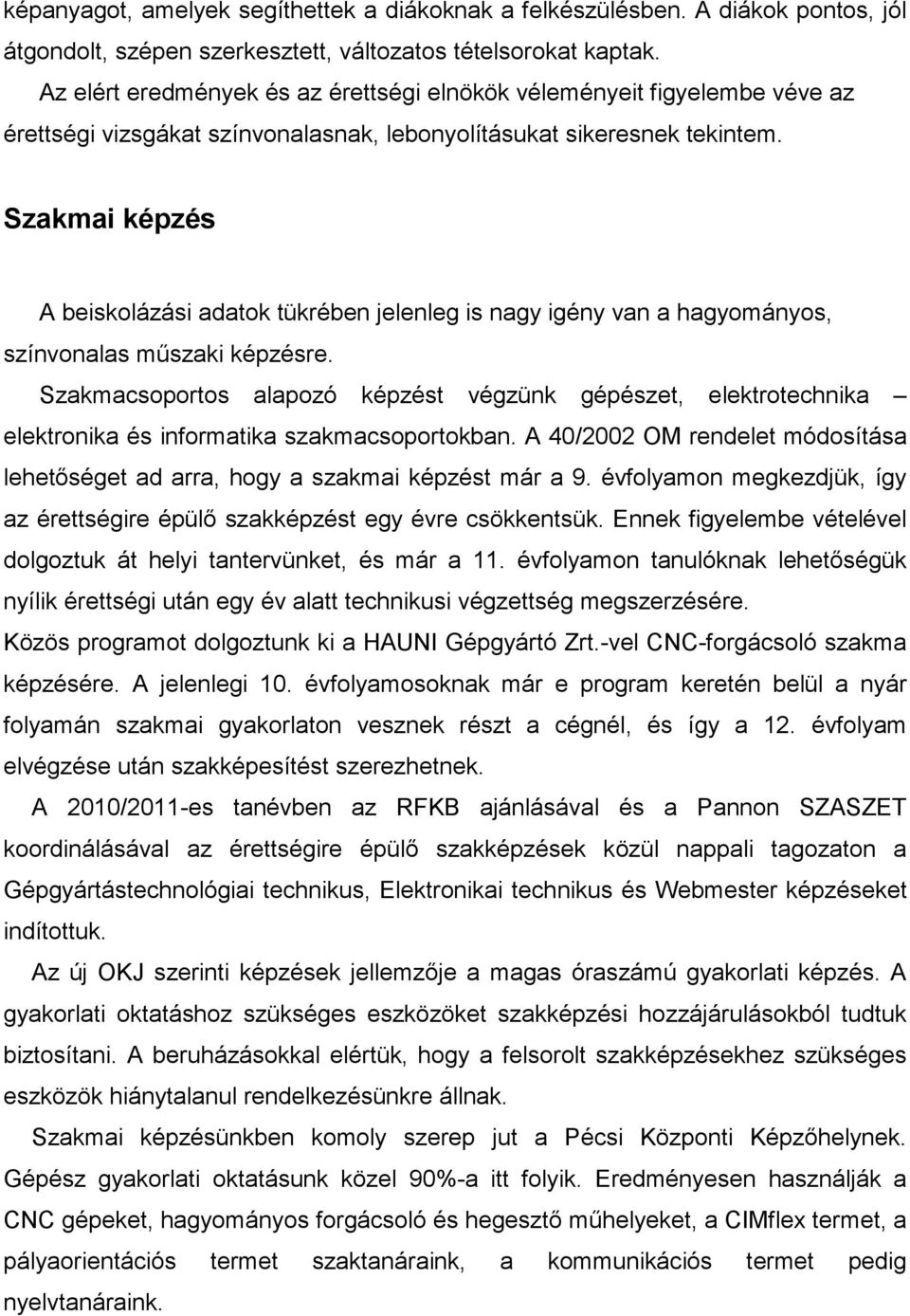 képanyagot, amelyek segíthettek a diákoknak a felkészülésben. A diákok pontos, jól átgondolt, szépen szerkesztett, változatos tételsorokat kaptak.

Az elért eredmények és az érettségi elnökök véleményeit figyelembe véve az érettségi vizsgákat színvonalasnak, lebonyolításukat sikeresnek tekintem.

Szakmai képzés

A beiskolázási adatok tükrében jelenleg is nagy igény van a hagyományos, színvonalas műszaki képzésre.

Szakmacsoportos alapozó képzést végzünk gépészet, elektrotechnika – elektronika és informatika szakmacsoportokban. A 40/2002 OM rendelet módosítása lehetőséget ad arra, hogy a szakmai képzést már a 9. évfolyamon megkezdjük, így az érettségire épülő szakképzést egy évre csökkentsük. Ennek figyelembe vételével dolgoztuk át helyi tantervünket, és már a 11. évfolyamon tanulóknak lehetőségük nyílik érettségi után egy év alatt technikusi végzettség megszerzésére. Közös programot dolgoztunk ki a HAUNI Gépgyártó Zrt.-vel CNC-forgácsoló szakma képzésére. A jelenlegi 10. évfolyamosoknak már e program keretén belül a nyár folyamán szakmai gyakorlaton vesznek részt a cégnél, és így a 12. évfolyam elvégzése után szakképesítést szerezhetnek.

A 2010/2011-es tanévben az RFKB ajánlásával és a Pannon SZASZET koordinálásával az érettségire épülő szakképzések közül nappali tagozaton a Gépgyártástechnológiai technikus, Elektronikai technikus és Webmester képzéseket indítottuk.

Az új OKJ szerinti képzések jellemzője a magas óraszámú gyakorlati képzés. A gyakorlati oktatáshoz szükséges eszközöket szakképzési hozzájárulásokból tudtuk biztosítani. A beruházásokkal elértük, hogy a felsorolt szakképzésekhez szükséges eszközök hiánytalanul rendelkezésünkre állnak.

Szakmai képzésünkben komoly szerep jut a Pécsi Központi Képzőhelynek. Gépész gyakorlati oktatásunk közel 90%-a itt folyik. Eredményesen használják a CNC gépeket, hagyományos forgácsoló és hegesztő műhelyeket, a CIMflex termet, a pályaorientációs termet szaktanáraink, a kommunikációs termet pedig nyelvtanáraink.